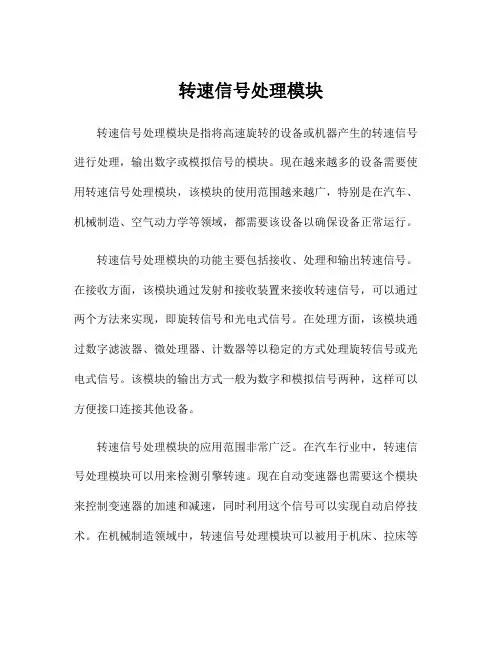 转速信号处理模块

转速信号处理模块是指将高速旋转的设备或机器产生的转速信号进行处理，输出数字或模拟信号的模块。现在越来越多的设备需要使用转速信号处理模块，该模块的使用范围越来越广，特别是在汽车、机械制造、空气动力学等领域，都需要该设备以确保设备正常运行。

转速信号处理模块的功能主要包括接收、处理和输出转速信号。在接收方面，该模块通过发射和接收装置来接收转速信号，可以通过两个方法来实现，即旋转信号和光电式信号。在处理方面，该模块通过数字滤波器、微处理器、计数器等以稳定的方式处理旋转信号或光电式信号。该模块的输出方式一般为数字和模拟信号两种，这样可以方便接口连接其他设备。

转速信号处理模块的应用范围非常广泛。在汽车行业中，转速信号处理模块可以用来检测引擎转速。现在自动变速器也需要这个模块来控制变速器的加速和减速，同时利用这个信号可以实现自动启停技术。在机械制造领域中，转速信号处理模块可以被用于机床、拉床等